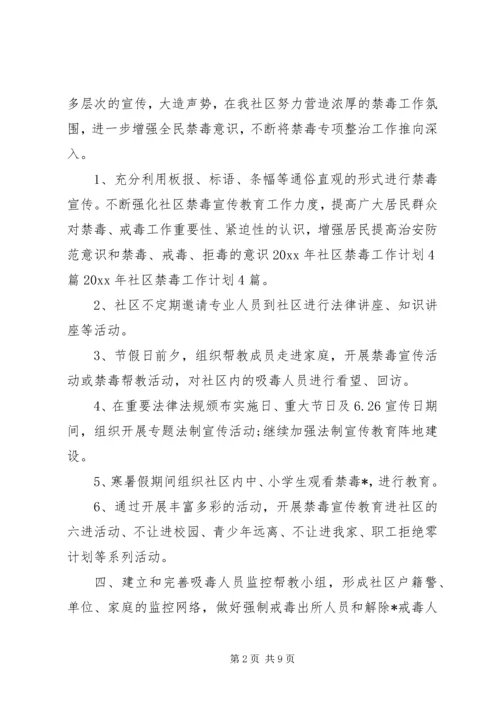 多层次的宣传，大造声势，在我社区努力营造浓厚的禁毒工作氛围，进一步增强全民禁毒意识，不断将禁毒专项整治工作推向深入。

1、充分利用板报、标语、条幅等通俗直观的形式进行禁毒宣传。不断强化社区禁毒宣传教育工作力度，提高广大居民群众对禁毒、戒毒工作重要性、紧迫性的认识，增强居民提高治安防范意识和禁毒、戒毒、拒毒的意识 20xx 年社区禁毒工作计划 4 篇 20xx 年社区禁毒工作计划 4 篇。

2、社区不定期邀请专业人员到社区进行法律讲座、知识讲座等活动。

3、节假日前夕，组织帮教成员走进家庭，开展禁毒宣传活动或禁毒帮教活动，对社区内的吸毒人员进行看望、回访。

4、在重要法律法规颁布实施日、重大节日及 6.26 宣传日期间，组织开展专题法制宣传活动;继续加强法制宣传教育阵地建设。

5、寒暑假期间组织社区内中、小学生观看禁毒*，进行教育。

6、通过开展丰富多彩的活动，开展禁毒宣传教育进社区的六进活动、不让进校园、青少年远离、不让进我家、职工拒绝零计划等系列活动。

四、建立和完善吸毒人员监控帮教小组，形成社区户籍警、单位、家庭的监控网络，做好强制戒毒出所人员和解除*戒毒人

第 2 页 共 9 页